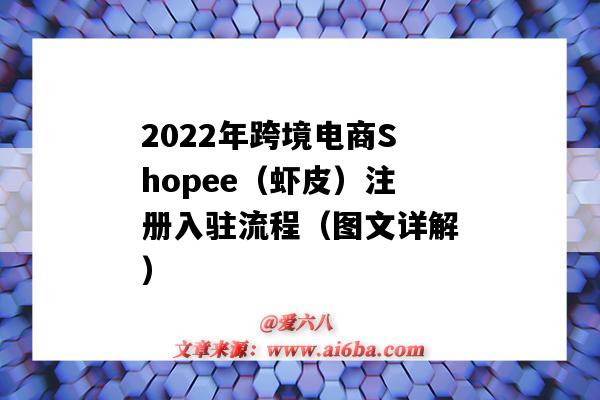 2022年跨境电商Shopee（虾皮）注册入驻流程（图文详解）

@爱六八
文章来源：www.ai6ba.com